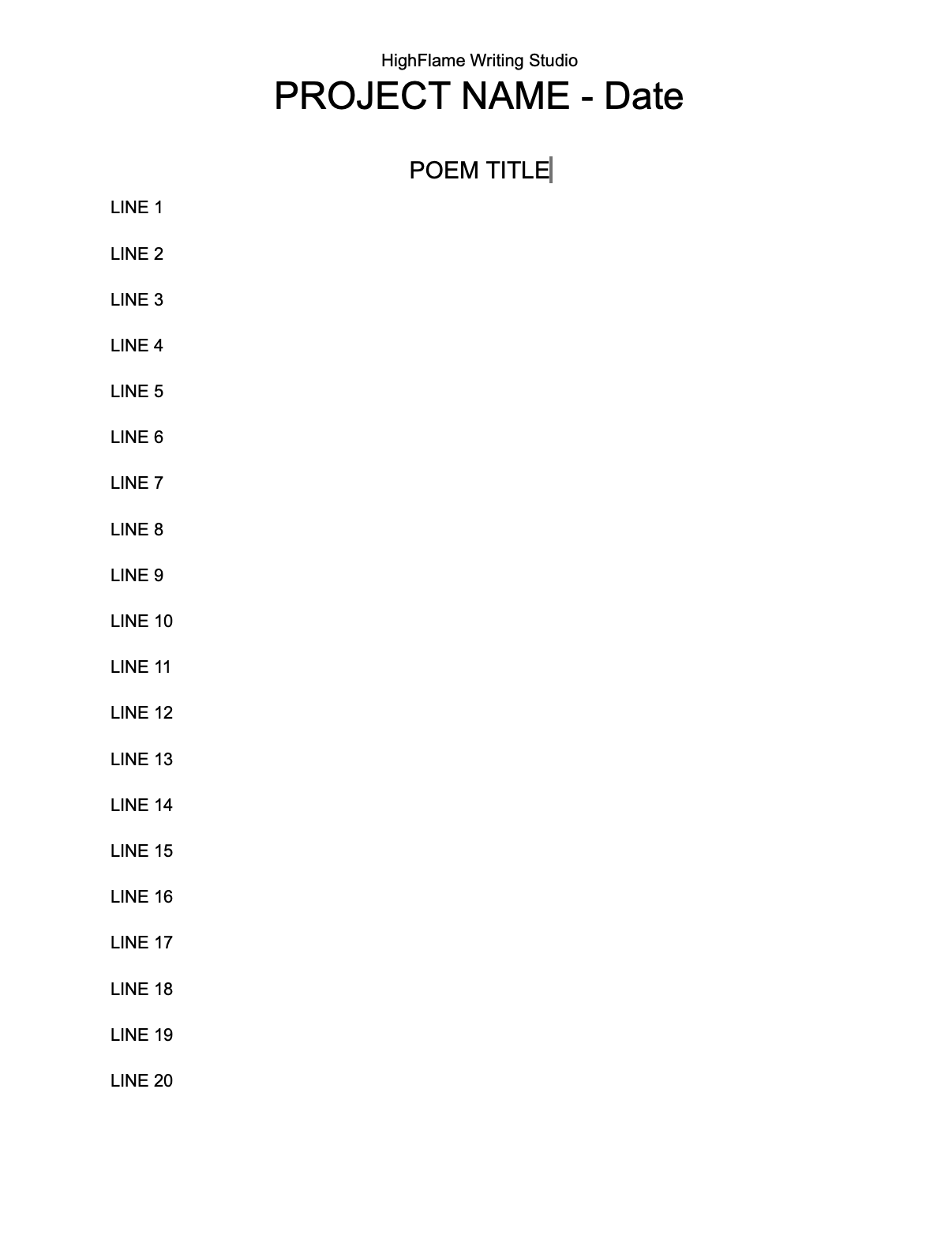 HighFlame Writing Studio
PROJECT NAME - Date

POEM TITLE

LINE 1

LINE 2

LINE 3

LINE 4

LINE 5

LINE 6

LINE 7

LINE 8

LINE 9

LINE 10

LINE 11

LINE 12

LINE 13

LINE 14

LINE 15

LINE 16

LINE 17

LINE 18

LINE 19

LINE 20